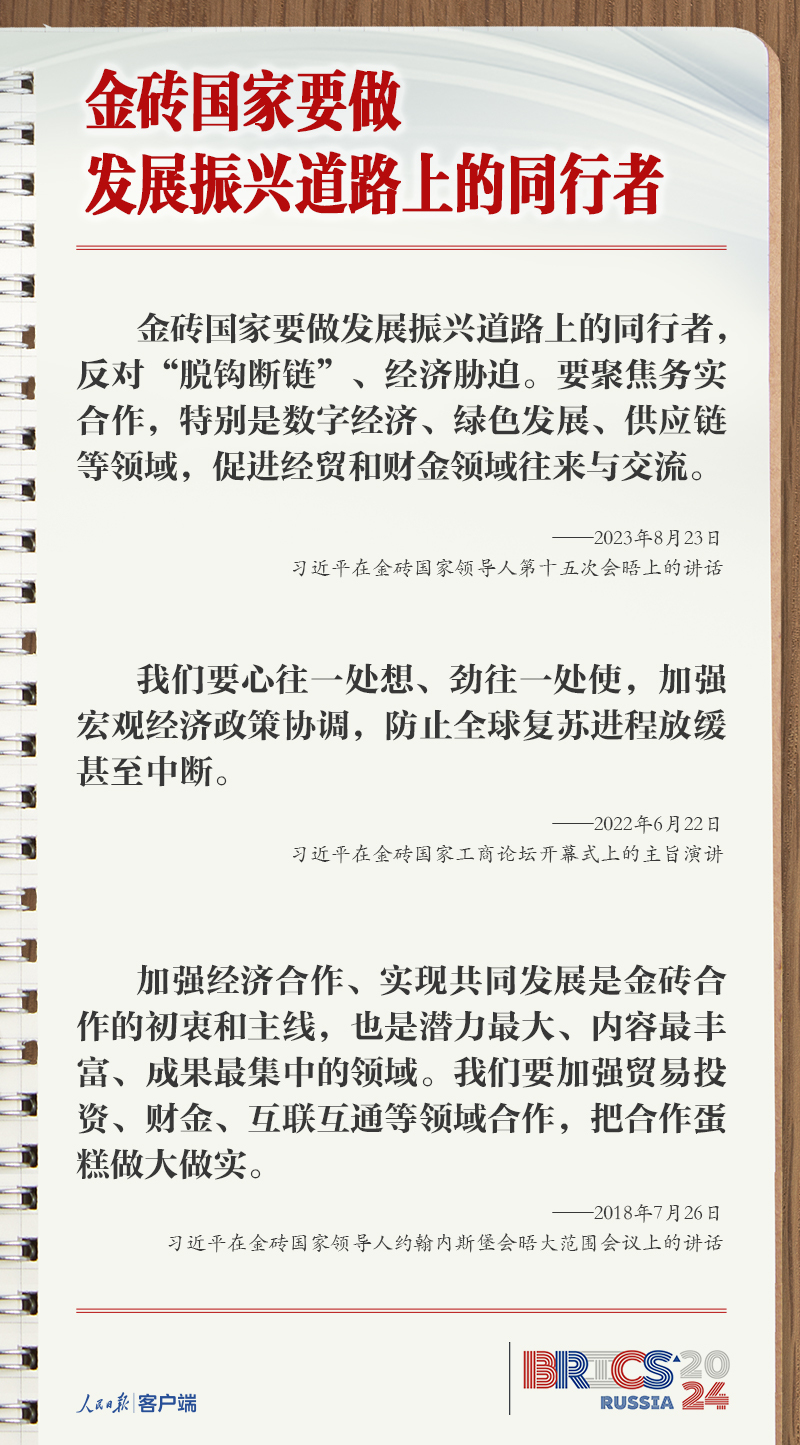 金砖国家要做
发展振兴道路上的同行者

金砖国家要做发展振兴道路上的同行者，反对“脱钩断链”、经济胁迫。要聚焦务实合作，特别是数字经济、绿色发展、供应链等领域，促进经贸和财金领域往来与交流。

——2023年8月23日
习近平在金砖国家领导人第十五次会晤上的讲话

我们要心往一处想、劲往一处使，加强宏观经济政策协调，防止全球复苏进程放缓甚至中断。

——2022年6月22日
习近平在金砖国家工商论坛开幕式上的主旨演讲

加强经济合作、实现共同发展是金砖合作的初衷和主线，也是潜力最大、内容最丰富、成果最集中的领域。我们要加强贸易投资、财金、互联互通等领域合作，把合作蛋糕做大做实。

——2018年7月26日
习近平在金砖国家领导人约翰内斯堡会晤大范围会议上的讲话

人民日报 客户端

BRICS 2024
RUSSIA